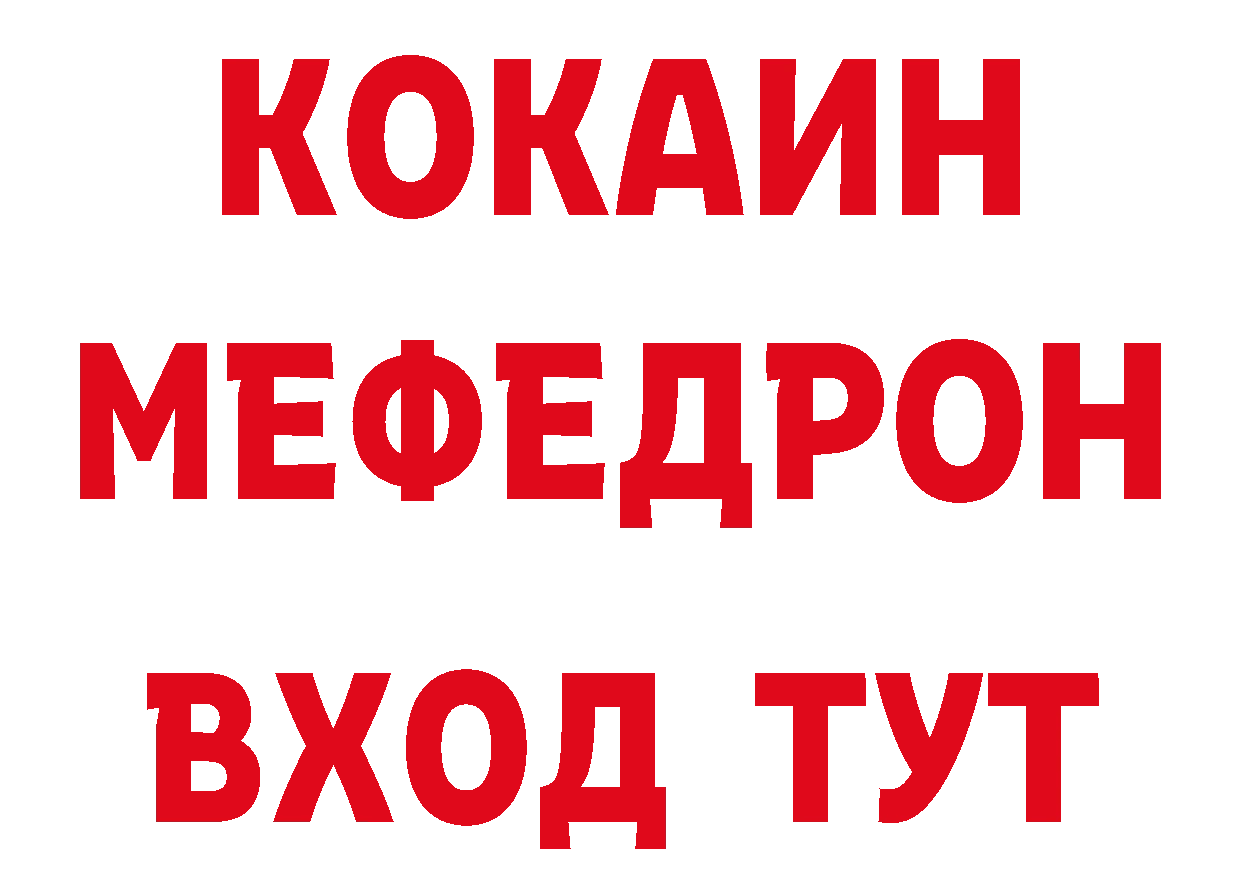 КОКАИН
МЕФЕДРОН
ВХОД ТУТ